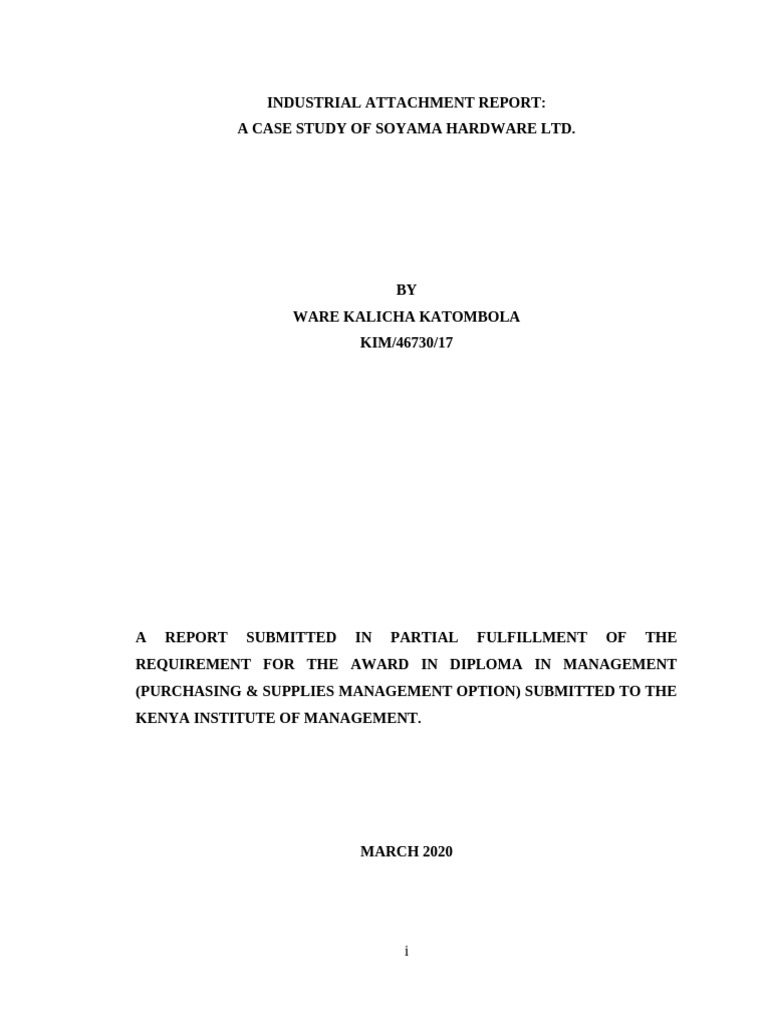 INDUSTRIAL ATTACHMENT REPORT:
A CASE STUDY OF SOYAMA HARDWARE LTD.

BY
WARE KALICHA KATOMBOLA
KIM/46730/17

A REPORT SUBMITTED IN PARTIAL FULFILLMENT OF THE REQUIREMENT FOR THE AWARD IN DIPLOMA IN MANAGEMENT (PURCHASING & SUPPLIES MANAGEMENT OPTION) SUBMITTED TO THE KENYA INSTITUTE OF MANAGEMENT.

MARCH 2020

i